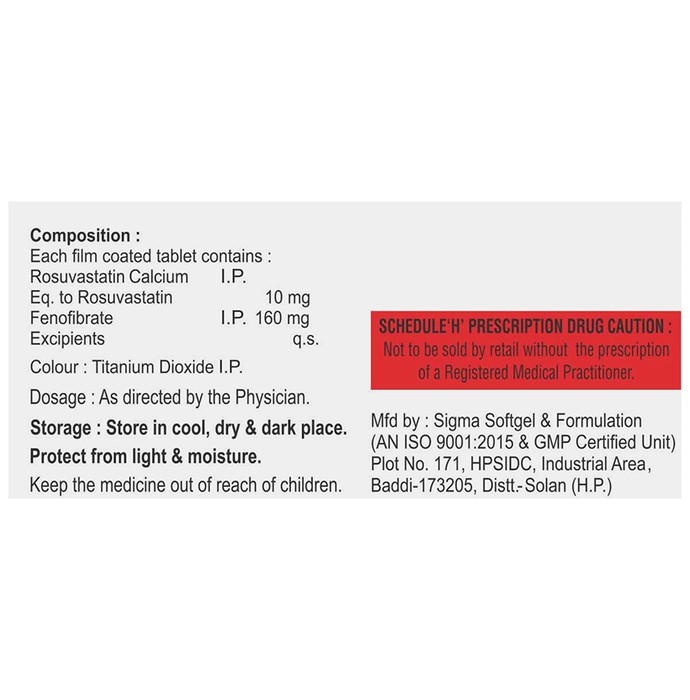 Composition :
Each film coated tablet contains :
Rosuvastatin Calcium I.P.
Eq. to Rosuvastatin 10 mg
Fenofibrate I.P. 160 mg
Excipients q.s.

Colour : Titanium Dioxide I.P.

Dosage : As directed by the Physician.

Storage : Store in cool, dry & dark place.

Protect from light & moisture.

Keep the medicine out of reach of children.

SCHEDULE'H' PRESCRIPTION DRUG CAUTION :
Not to be sold by retail without the prescription of a Registered Medical Practitioner.

Mfd by : Sigma Softgel & Formulation
(AN ISO 9001:2015 & GMP Certified Unit)
Plot No. 171, HPSIDC, Industrial Area,
Baddi-173205, Distt.-Solan (H.P.)